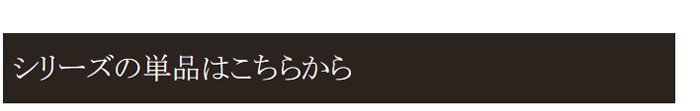 シリーズの単品はこちらから